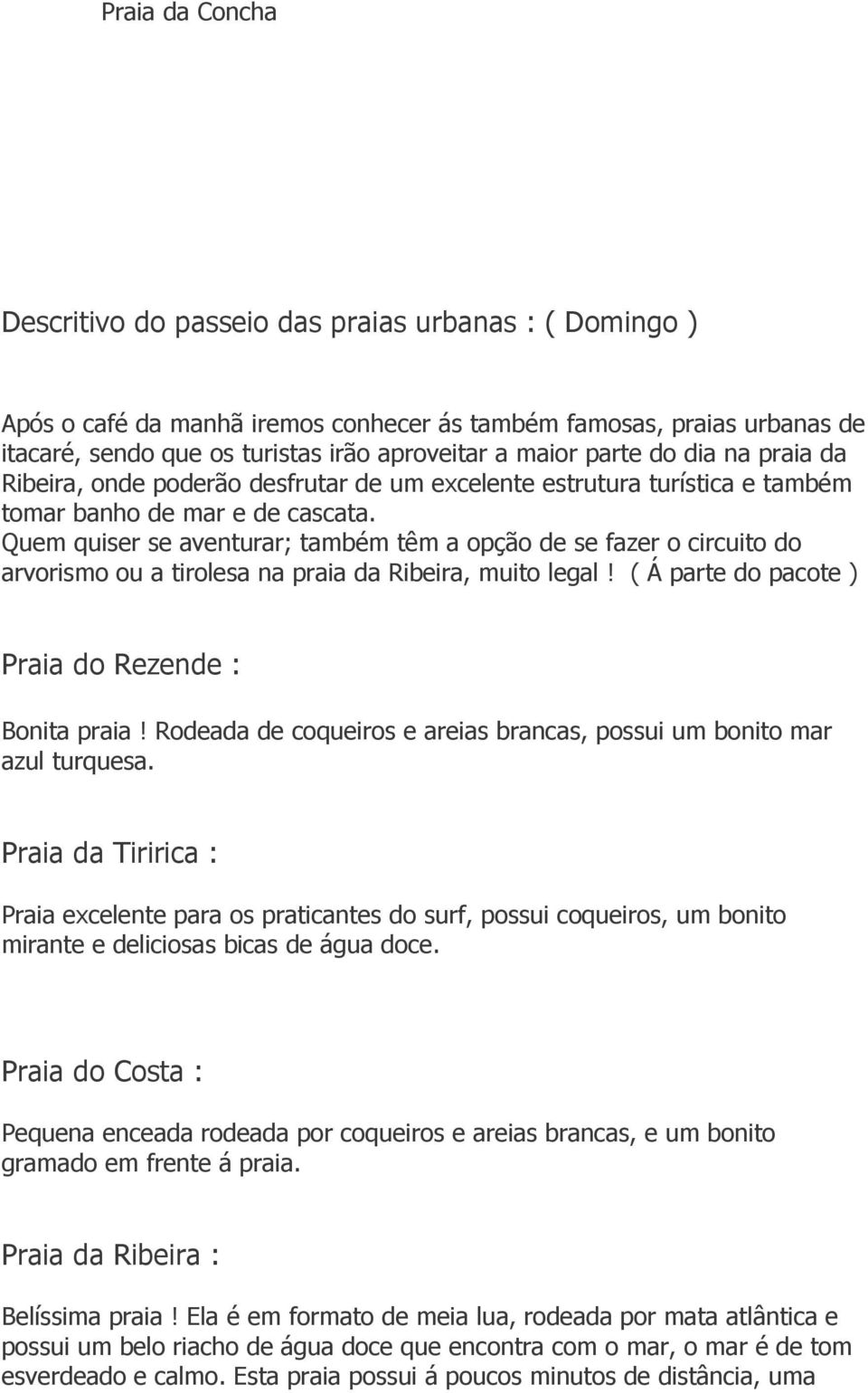 Praia da Concha

Descritivo do passeio das praias urbanas : ( Domingo )

Após o café da manhã iremos conhecer ás também famosas, praias urbanas de itacaré, sendo que os turistas irão aproveitar a maior parte do dia na praia da Ribeira, onde poderão desfrutar de um excelente estrutura turística e também tomar banho de mar e de cascata.
Quem quiser se aventurar; também têm a opção de se fazer o circuito do arvorismo ou a tirolesa na praia da Ribeira, muito legal ! ( Á parte do pacote )

Praia do Rezende :

Bonita praia ! Rodeada de coqueiros e areias brancas, possui um bonito mar azul turquesa.

Praia da Tiririca :

Praia excelente para os praticantes do surf, possui coqueiros, um bonito mirante e deliciosas bicas de água doce.

Praia do Costa :

Pequena enceada rodeada por coqueiros e areias brancas, e um bonito gramado em frente á praia.

Praia da Ribeira :

Belíssima praia ! Ela é em formato de meia lua, rodeada por mata atlântica e possui um belo riacho de água doce que encontra com o mar, o mar é de tom esverdeado e calmo. Esta praia possui á poucos minutos de distância, uma